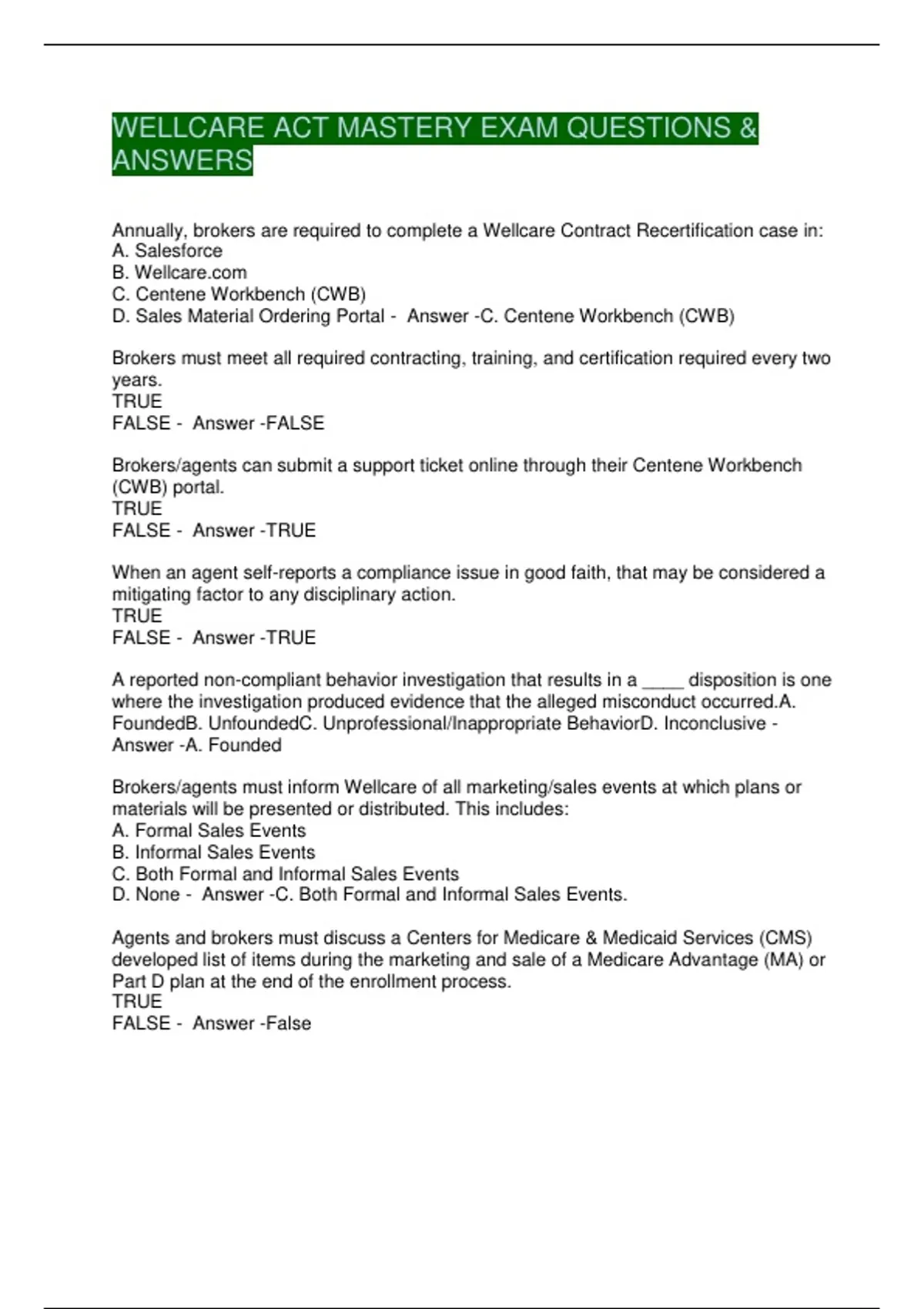 WELLCARE ACT MASTERY EXAM QUESTIONS & ANSWERS

Annually, brokers are required to complete a Wellcare Contract Recertification case in:
A. Salesforce
B. Wellcare.com
C. Centene Workbench (CWB)
D. Sales Material Ordering Portal - Answer -C. Centene Workbench (CWB)

Brokers must meet all required contracting, training, and certification required every two years.
TRUE
FALSE - Answer -FALSE

Brokers/agents can submit a support ticket online through their Centene Workbench (CWB) portal.
TRUE
FALSE - Answer -TRUE

When an agent self-reports a compliance issue in good faith, that may be considered a mitigating factor to any disciplinary action.
TRUE
FALSE - Answer -TRUE

A reported non-compliant behavior investigation that results in a ____ disposition is one where the investigation produced evidence that the alleged misconduct occurred.A. FoundedB. UnfoundedC. Unprofessional/Inappropriate BehaviorD. Inconclusive - Answer -A. Founded

Brokers/agents must inform Wellcare of all marketing/sales events at which plans or materials will be presented or distributed. This includes:
A. Formal Sales Events
B. Informal Sales Events
C. Both Formal and Informal Sales Events
D. None - Answer -C. Both Formal and Informal Sales Events.

Agents and brokers must discuss a Centers for Medicare & Medicaid Services (CMS) developed list of items during the marketing and sale of a Medicare Advantage (MA) or Part D plan at the end of the enrollment process.
TRUE
FALSE - Answer -False